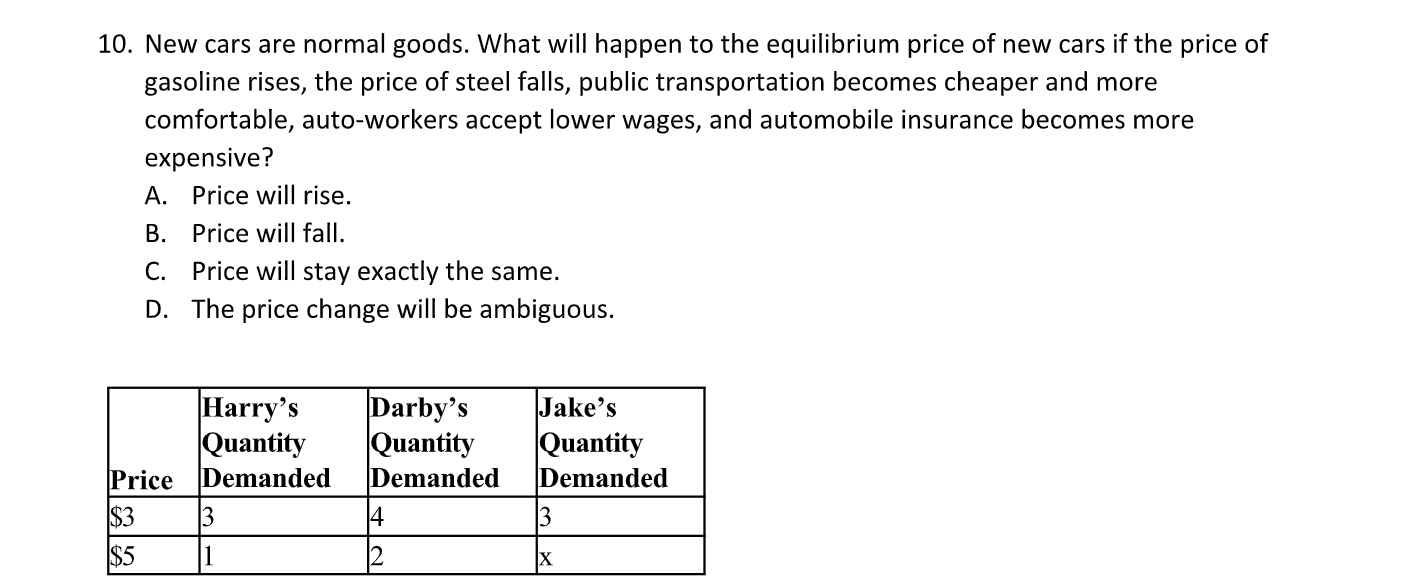 10. New cars are normal goods. What will happen to the equilibrium price of new cars if the price of gasoline rises, the price of steel falls, public transportation becomes cheaper and more comfortable, auto-workers accept lower wages, and automobile insurance becomes more expensive?

A. Price will rise.
B. Price will fall.
C. Price will stay exactly the same.
D. The price change will be ambiguous.

| Price | Harry's Quantity Demanded | Darby's Quantity Demanded | Jake's Quantity Demanded |
|---|---|---|---|
| \$3 | 3 | 4 | 3 |
| \$5 | 1 | 2 | x |